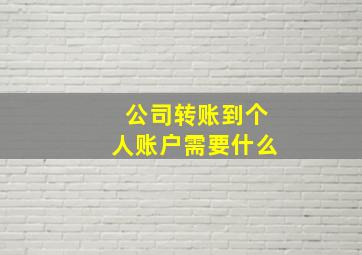 公司转账到个人账户需要什么